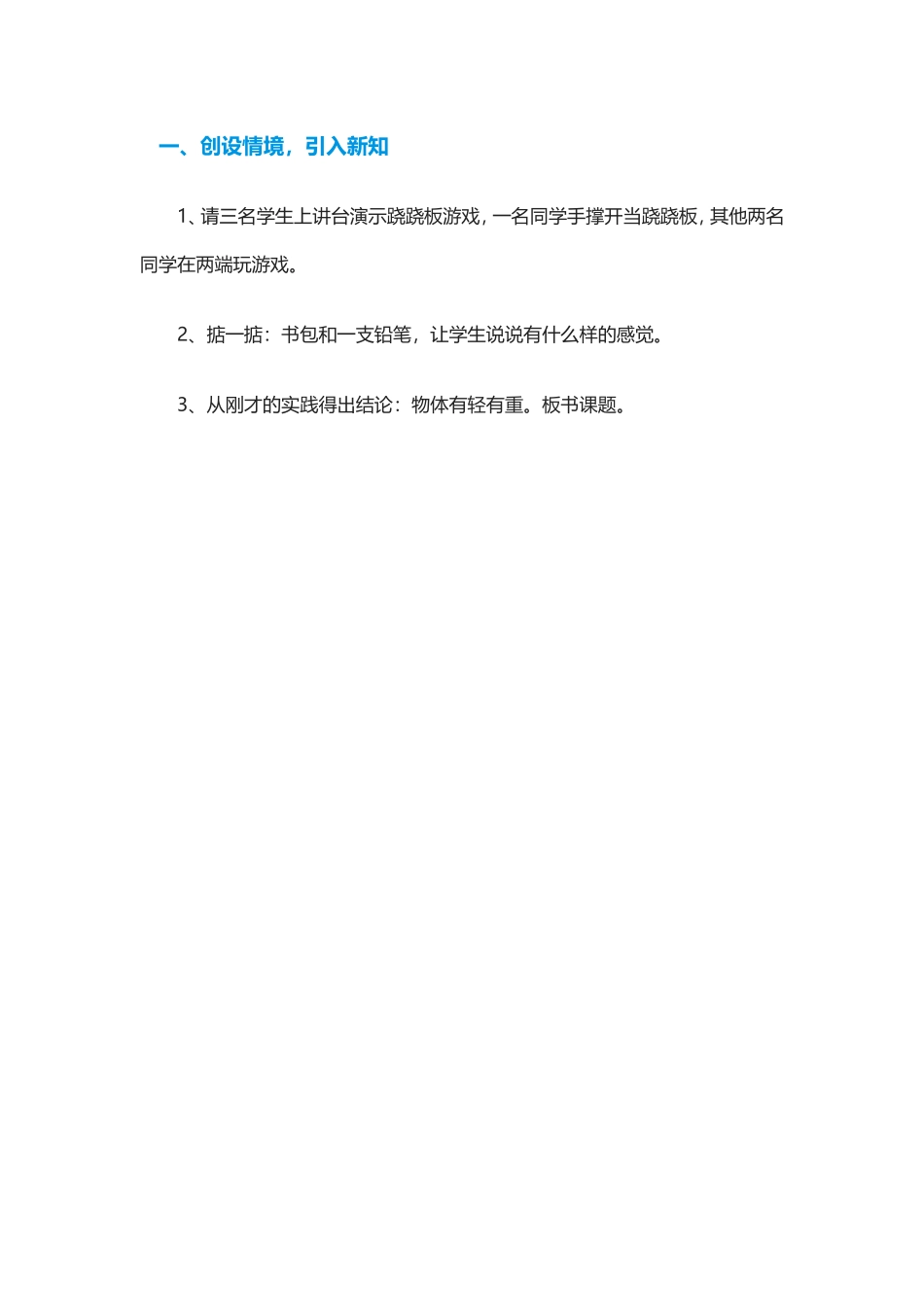 一、创设情境，引入新知

1、请三名学生上讲台演示跷跷板游戏，一名同学手撑开当跷跷板，其他两名同学在两端玩游戏。

2、掂一掂：书包和一支铅笔，让学生说说有什么样的感觉。

3、从刚才的实践得出结论：物体有轻有重。板书课题。